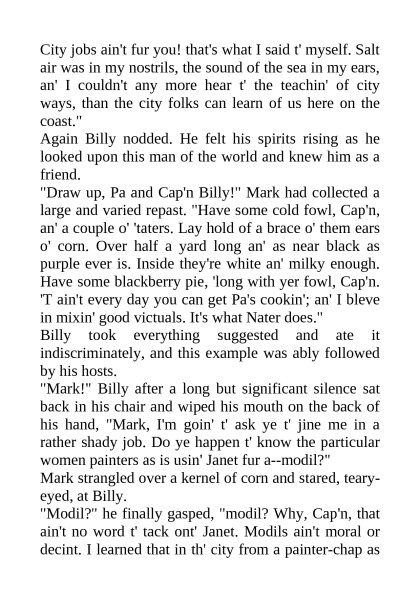 City jobs ain't fur you! that's what I said t' myself. Salt air was in my nostrils, the sound of the sea in my ears, an' I couldn't any more hear t' the teachin' of city ways, than the city folks can learn of us here on the coast."

Again Billy nodded. He felt his spirits rising as he looked upon this man of the world and knew him as a friend.

"Draw up, Pa and Cap'n Billy!" Mark had collected a large and varied repast. "Have some cold fowl, Cap'n, an' a couple o' 'taters. Lay hold of a brace o' them ears o' corn. Over half a yard long an' as near black as purple ever is. Inside they're white an' milky enough. Have some blackberry pie, 'long with yer fowl, Cap'n. 'T ain't every day you can get Pa's cookin'; an' I bleve in mixin' good victuals. It's what Nater does."

Billy took everything suggested and ate it indiscriminately, and this example was ably followed by his hosts.

"Mark!" Billy after a long but significant silence sat back in his chair and wiped his mouth on the back of his hand, "Mark, I'm goin' t' ask ye t' jine me in a rather shady job. Do ye happen t' know the particular women painters as is usin' Janet fur a--modil?"

Mark strangled over a kernel of corn and stared, teary-eyed, at Billy.

"Modil?" he finally gasped, "modil? Why, Cap'n, that ain't no word t' tack ont' Janet. Modils ain't moral or decint. I learned that in th' city from a painter-chap as